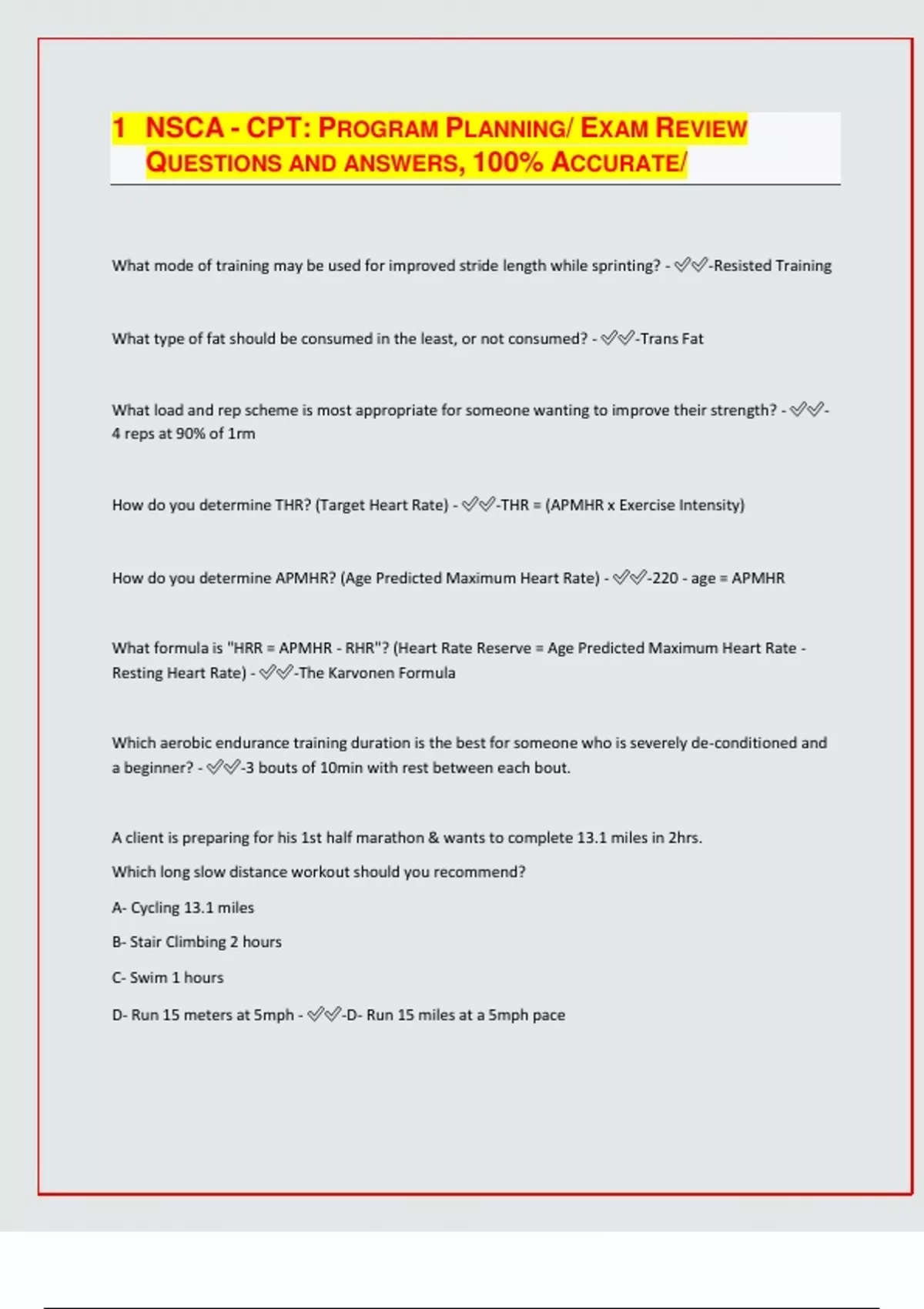 1 NSCA - CPT: PROGRAM PLANNING/ EXAM REVIEW QUESTIONS AND ANSWERS, 100% ACCURATE/

What mode of training may be used for improved stride length while sprinting? - ✓✓-Resisted Training

What type of fat should be consumed in the least, or not consumed? - ✓✓-Trans Fat

What load and rep scheme is most appropriate for someone wanting to improve their strength? - ✓✓-4 reps at 90% of 1rm

How do you determine THR? (Target Heart Rate) - ✓✓-THR = (APMHR x Exercise Intensity)

How do you determine APMHR? (Age Predicted Maximum Heart Rate) - ✓✓-220 - age = APMHR

What formula is "HRR = APMHR - RHR"? (Heart Rate Reserve = Age Predicted Maximum Heart Rate - Resting Heart Rate) - ✓✓-The Karvonen Formula

Which aerobic endurance training duration is the best for someone who is severely de-conditioned and a beginner? - ✓✓-3 bouts of 10min with rest between each bout.

A client is preparing for his 1st half marathon & wants to complete 13.1 miles in 2hrs.

Which long slow distance workout should you recommend?

A- Cycling 13.1 miles

B- Stair Climbing 2 hours

C- Swim 1 hours

D- Run 15 meters at 5mph - ✓✓-D- Run 15 miles at a 5mph pace